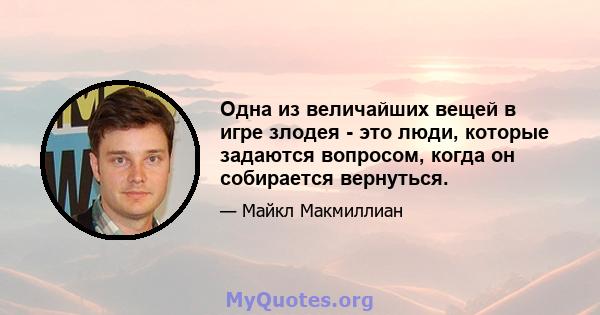 Одна из величайших вещей в игре злодея - это люди, которые задаются вопросом, когда он собирается вернуться.

— Майкл Макмиллиан

MyQuotes.org